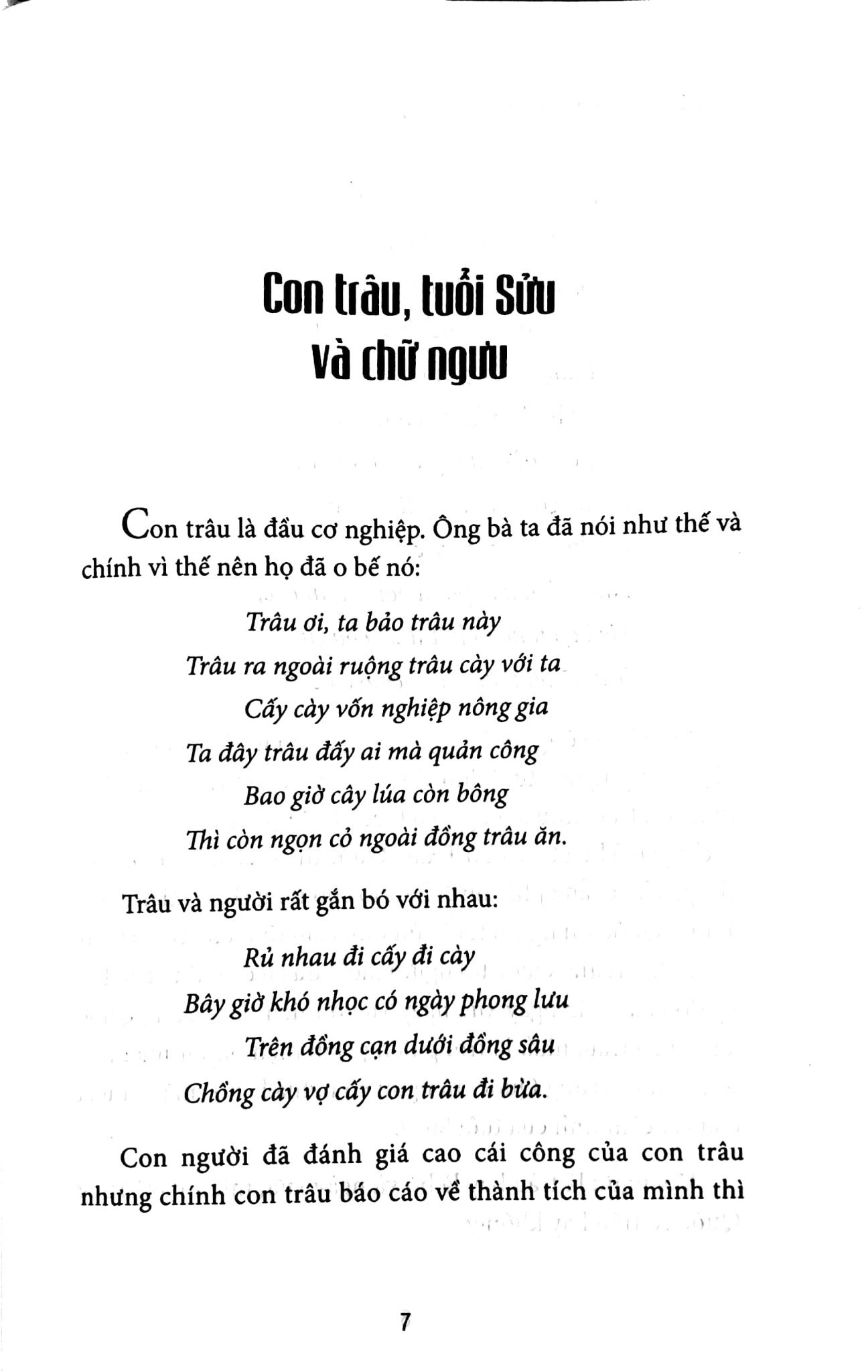 Con trâu, tuổi Sửu và chữ ngưu

Con trâu là đầu cơ nghiệp. Ông bà ta đã nói như thế và chính vì thế nên họ đã o bế nó:

Trâu ơi, ta bảo trâu này
Trâu ra ngoài ruộng trâu cày với ta
Cấy cày vốn nghiệp nông gia
Ta đây trâu đấy ai mà quản công
Bao giờ cây lúa còn bông
Thì còn ngọn cỏ ngoài đồng trâu ăn.

Trâu và người rất gắn bó với nhau:

Rủ nhau đi cấy đi cày
Bây giờ khó nhọc có ngày phong lưu
Trên đồng cạn dưới đồng sâu
Chồng cày vợ cấy con trâu đi bừa.

Con người đã đánh giá cao cái công của con trâu nhưng chính con trâu báo cáo về thành tích của mình thì

7